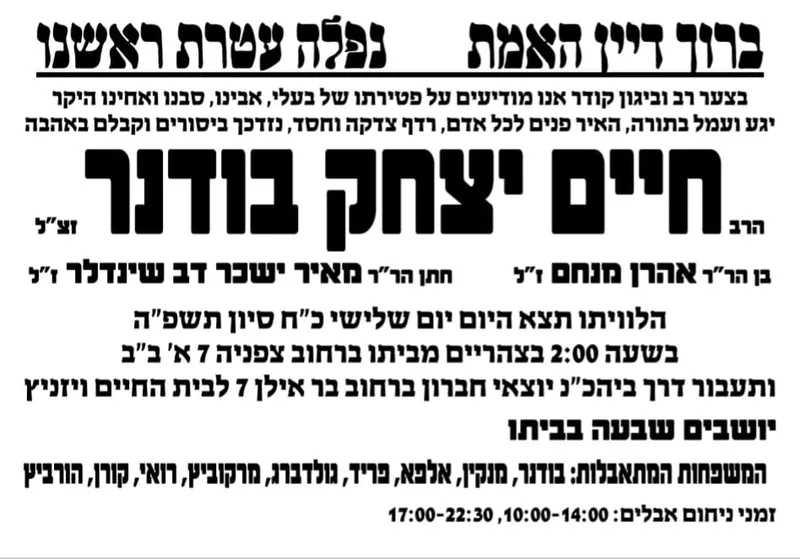 ברוך דיין האמת נפלה עטרת ראשנו

בצער רב וביגון קודר אנו מודיעים על פטירתו של בעלי, אבינו, סבנו ואחינו היקר יגע ועמל בתורה, האיר פנים לכל אדם, רדף צדקה וחסד, נזדכך ביסורים וקבלם באהבה

הרב חיים יצחק בודנר זצ"ל

בן הר"ר אהרן מנחם ז"ל חתן הר"ר מאיר ישכר דב שינדלר ז"ל

הלוויתו תצא היום יום שלישי כ"ח סיון תשפ"ה
בשעה 2:00 בצהריים מביתו ברחוב צפניה 7 א' ב"ב
ותעבור דרך ביהכ"נ יוצאי חברון ברחוב בר אילן 7 לבית החיים ויזניץ

יושבים שבעה בביתו

המשפחות המתאבלות: בודנר, מנקין, אלפא, פריד, גולדברג, מרקוביץ, רואי, קורן, הורביץ

זמני ניחום אבלים: 10:00-14:00, 17:00-22:30